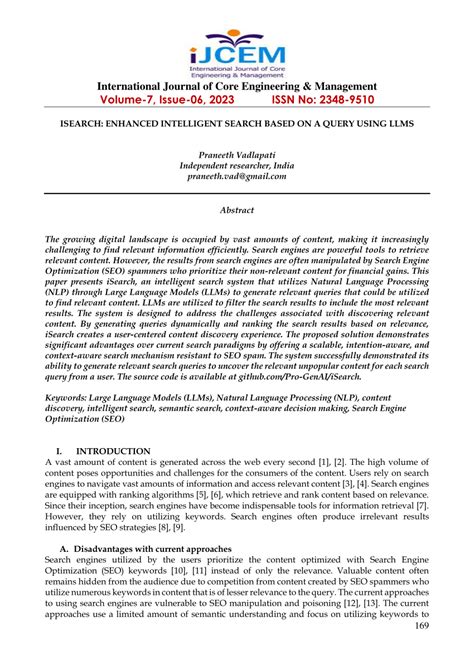 iJCEM
International Journal of Core Engineering & Management

International Journal of Core Engineering & Management
Volume-7, Issue-06, 2023 ISSN No: 2348-9510

ISEARCH: ENHANCED INTELLIGENT SEARCH BASED ON A QUERY USING LLMS

Praneeth Vadlapati
Independent researcher, India
praneeth.vad@gmail.com

Abstract

The growing digital landscape is occupied by vast amounts of content, making it increasingly challenging to find relevant information efficiently. Search engines are powerful tools to retrieve relevant content. However, the results from search engines are often manipulated by Search Engine Optimization (SEO) spammers who prioritize their non-relevant content for financial gains. This paper presents iSearch, an intelligent search system that utilizes Natural Language Processing (NLP) through Large Language Models (LLMs) to generate relevant queries that could be utilized to find relevant content. LLMs are utilized to filter the search results to include the most relevant results. The system is designed to address the challenges associated with discovering relevant content. By generating queries dynamically and ranking the search results based on relevance, iSearch creates a user-centered content discovery experience. The proposed solution demonstrates significant advantages over current search paradigms by offering a scalable, intention-aware, and context-aware search mechanism resistant to SEO spam. The system successfully demonstrated its ability to generate relevant search queries to uncover the relevant unpopular content for each search query from a user. The source code is available at github.com/Pro-GenAI/iSearch.

Keywords: Large Language Models (LLMs), Natural Language Processing (NLP), content discovery, intelligent search, semantic search, context-aware decision making, Search Engine Optimization (SEO)

I. INTRODUCTION
A vast amount of content is generated across the web every second [1], [2]. The high volume of content poses opportunities and challenges for the consumers of the content. Users rely on search engines to navigate vast amounts of information and access relevant content [3], [4]. Search engines are equipped with ranking algorithms [5], [6], which retrieve and rank content based on relevance. Since their inception, search engines have become indispensable tools for information retrieval [7]. However, they rely on utilizing keywords. Search engines often produce irrelevant results influenced by SEO strategies [8], [9].

A. Disadvantages with current approaches
Search engines utilized by the users prioritize the content optimized with Search Engine Optimization (SEO) keywords [10], [11] instead of only the relevance. Valuable content often remains hidden from the audience due to competition from content created by SEO spammers who utilize numerous keywords in content that is of lesser relevance to the query. The current approaches to using search engines are vulnerable to SEO manipulation and poisoning [12], [13]. The current approaches use a limited amount of semantic understanding and focus on utilizing keywords to

169